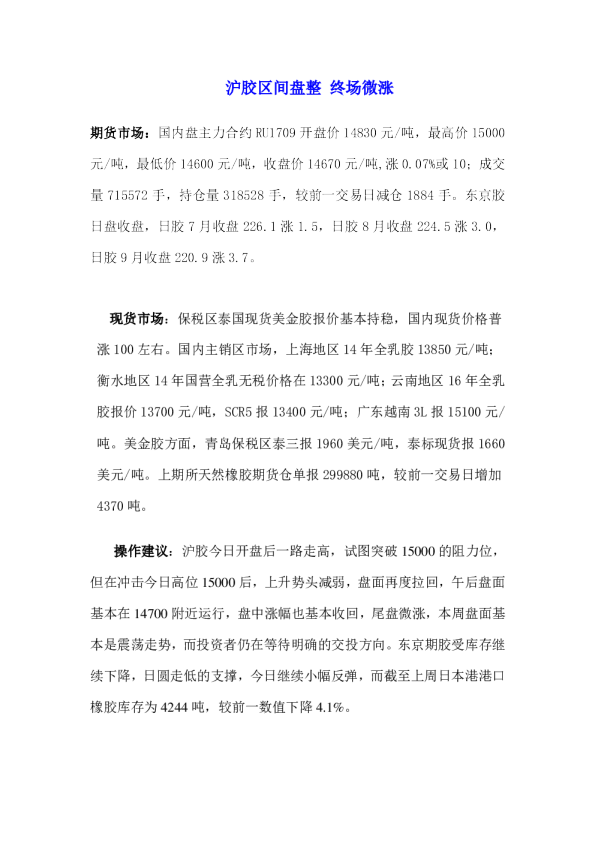 沪胶区间盘整 终场微涨

期货市场：国内盘主力合约 RU1709 开盘价 14830 元/吨，最高价 15000 元/吨，最低价 14600 元/吨，收盘价 14670 元/吨,涨 0.07%或 10；成交量 715572 手，持仓量 318528 手，较前一交易日减仓 1884 手。东京胶日盘收盘，日胶 7 月收盘 226.1 涨 1.5，日胶 8 月收盘 224.5 涨 3.0，日胶 9 月收盘 220.9 涨 3.7。

现货市场：保税区泰国现货美金胶报价基本持稳，国内现货价格普涨 100 左右。国内主销区市场，上海地区 14 年全乳胶 13850 元/吨；衡水地区 14 年国营全乳无税价格在 13300 元/吨；云南地区 16 年全乳胶报价 13700 元/吨，SCR5 报 13400 元/吨；广东越南 3L 报 15100 元/吨。美金胶方面，青岛保税区泰三报 1960 美元/吨，泰标现货报 1660 美元/吨。上期所天然橡胶期货仓单报 299880 吨，较前一交易日增加 4370 吨。

操作建议：沪胶今日开盘后一路走高，试图突破 15000 的阻力位，但在冲击今日高位 15000 后，上升势头减弱，盘面再度拉回，午后盘面基本在 14700 附近运行，盘中涨幅也基本收回，尾盘微涨，本周盘面基本是震荡走势，而投资者仍在等待明确的交投方向。东京期胶受库存继续下降，日圆走低的支撑，今日继续小幅反弹，而截至上周日本港港口橡胶库存为 4244 吨，较前一数值下降 4.1%。